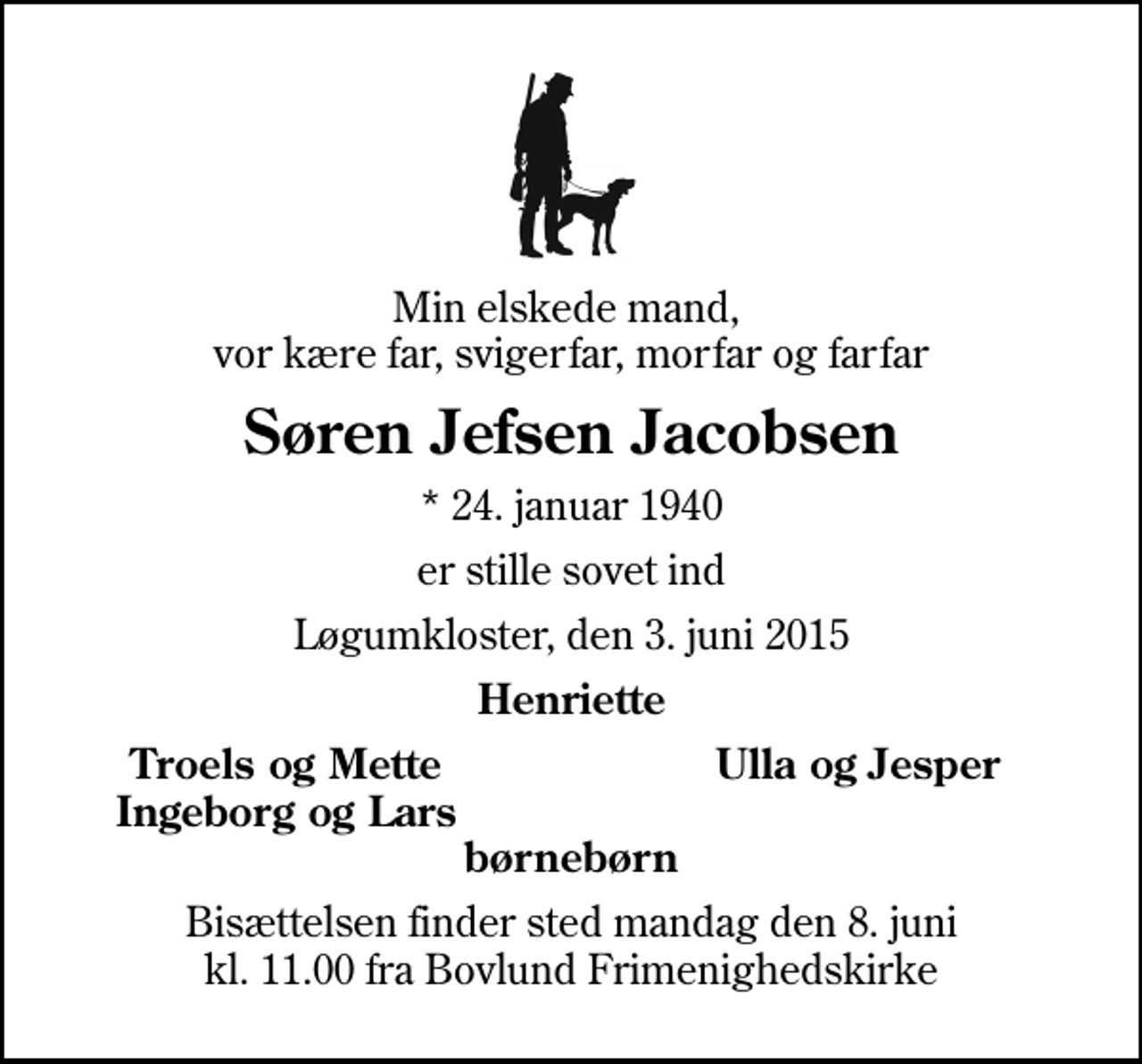 Min elskede mand,
vor kære far, svigerfar, morfar og farfar

Søren Jefsen Jacobsen

* 24. januar 1940

er stille sovet ind

Løgumkloster, den 3. juni 2015

Henriette

Troels og Mette
Ingeborg og Lars

Ulla og Jesper

børnebørn

Bisættelsen finder sted mandag den 8. juni
kl. 11.00 fra Bovlund Frimenighedskirke